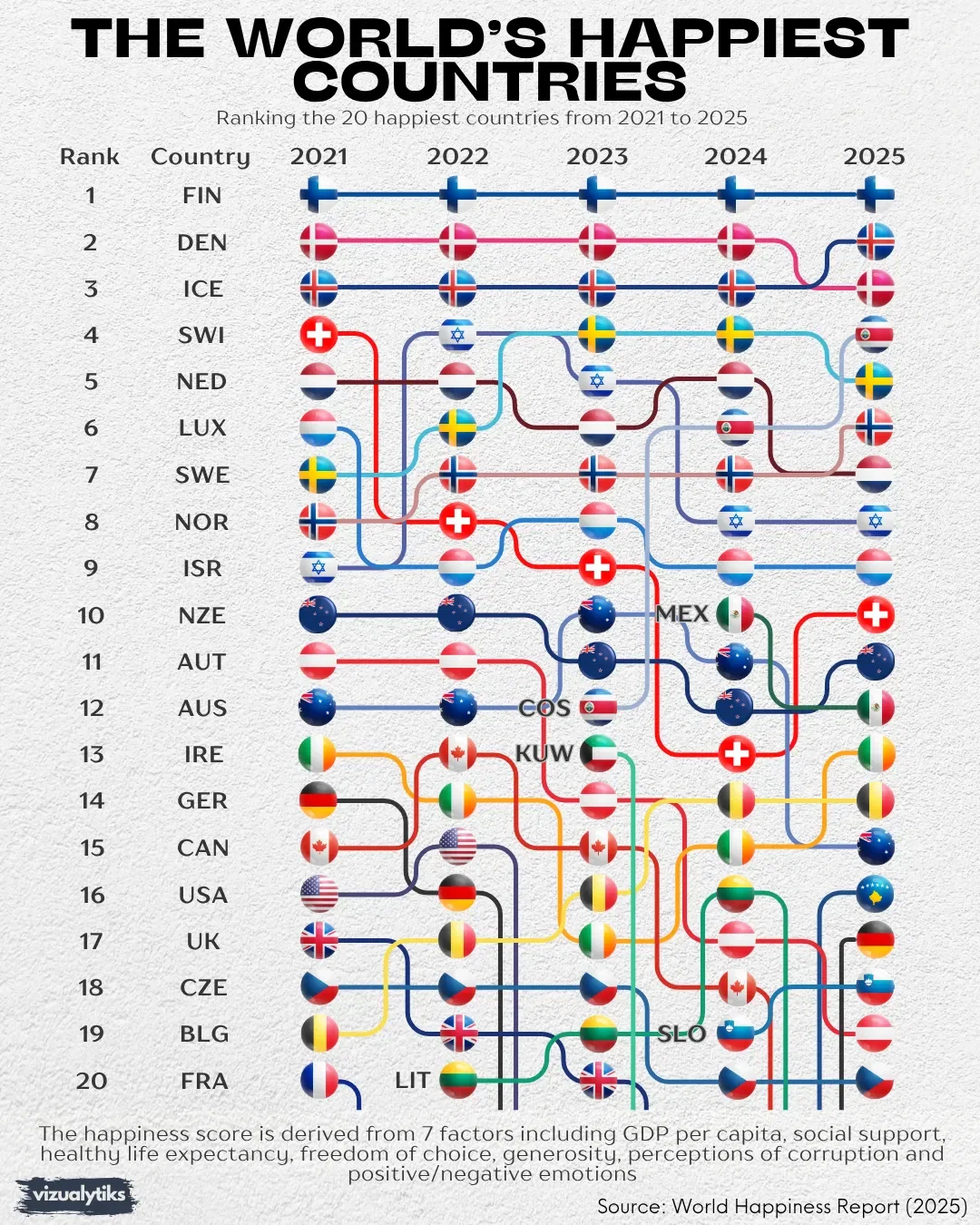 THE WORLD'S HAPPIEST COUNTRIES
Ranking the 20 happiest countries from 2021 to 2025

| Rank | Country | 2021 | 2022 | 2023 | 2024 | 2025 |
|---|---|---|---|---|---|---|
| 1 | FIN | | | | | |
| 2 | DEN | | | | | |
| 3 | ICE | | | | | |
| 4 | SWI | | | | | |
| 5 | NED | | | | | |
| 6 | LUX | | | | | |
| 7 | SWE | | | | | |
| 8 | NOR | | | | | |
| 9 | ISR | | | | | |
| 10 | NZE | | | | MEX | |
| 11 | AUT | | | | | |
| 12 | AUS | | | COS | | |
| 13 | IRE | | | KUW | | |
| 14 | GER | | | | | |
| 15 | CAN | | | | | |
| 16 | USA | | | | | |
| 17 | UK | | | | | |
| 18 | CZE | | | | | |
| 19 | BLG | | | | SLO | |
| 20 | FRA | | LIT | | | |

The happiness score is derived from 7 factors including GDP per capita, social support, healthy life expectancy, freedom of choice, generosity, perceptions of corruption and positive/negative emotions

vizualytiks

Source: World Happiness Report (2025)